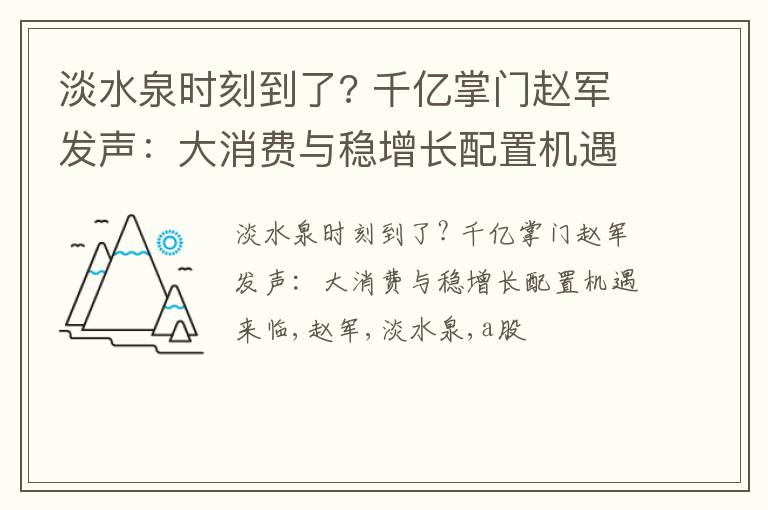 淡水泉时刻到了？千亿掌门赵军发声：大消费与稳增长配置机遇

淡水泉时刻到了？千亿掌门赵军发声：大消费与稳增长配置机遇来临，赵军，淡水泉，a股